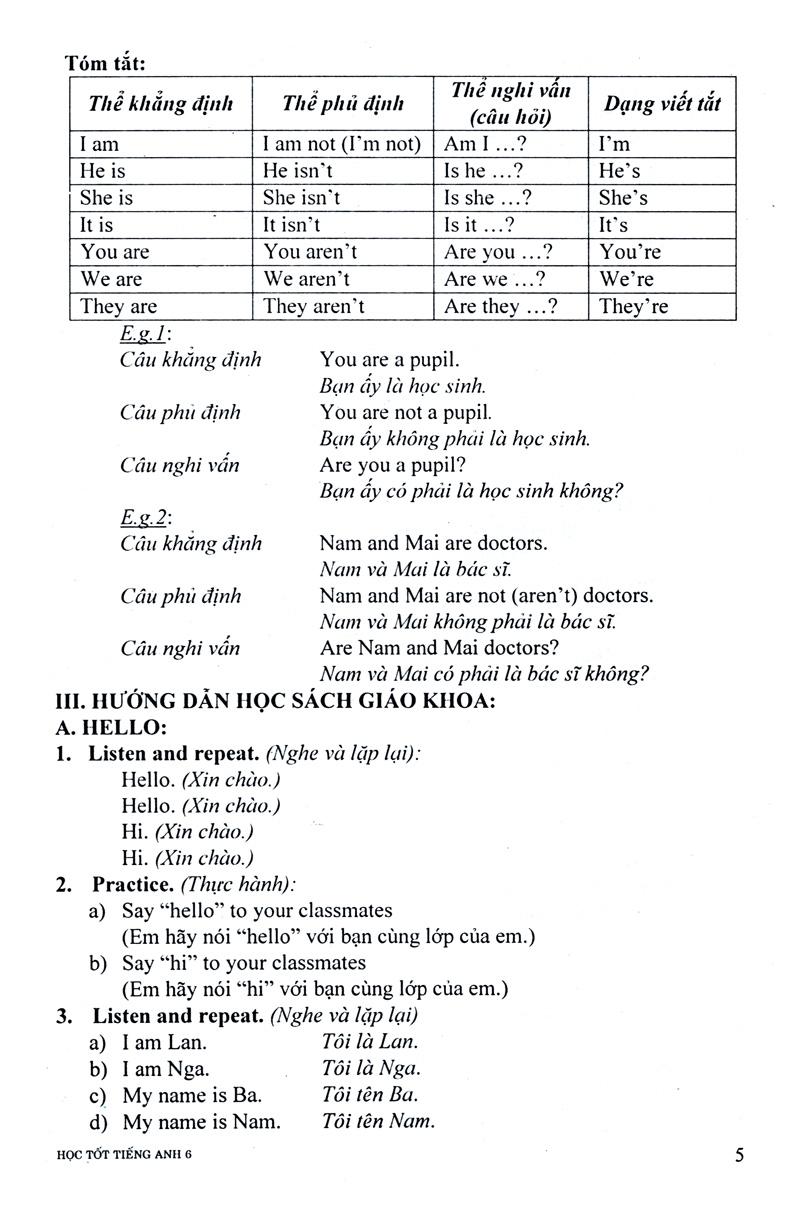 Tóm tắt:

| Thể khẳng định | Thể phủ định | Thể nghi vấn (câu hỏi) | Dạng viết tắt |
|---|---|---|---|
| I am | I am not (I'm not) | Am I ...? | I'm |
| He is | He isn't | Is he ...? | He's |
| She is | She isn't | Is she ...? | She's |
| It is | It isn't | Is it ...? | It's |
| You are | You aren't | Are you ...? | You're |
| We are | We aren't | Are we ...? | We're |
| They are | They aren't | Are they ...? | They're |

E.g.1:
Câu khẳng định You are a pupil.
Bạn ấy là học sinh.
Câu phủ định You are not a pupil.
Bạn ấy không phải là học sinh.
Câu nghi vấn Are you a pupil?
Bạn ấy có phải là học sinh không?

E.g.2:
Câu khẳng định Nam and Mai are doctors.
Nam và Mai là bác sĩ.
Câu phủ định Nam and Mai are not (aren't) doctors.
Nam và Mai không phải là bác sĩ.
Câu nghi vấn Are Nam and Mai doctors?
Nam và Mai có phải là bác sĩ không?

III. HƯỚNG DẪN HỌC SÁCH GIÁO KHOA:
A. HELLO:
1. Listen and repeat. (Nghe và lặp lại):
Hello. (Xin chào.)
Hello. (Xin chào.)
Hi. (Xin chào.)
Hi. (Xin chào.)
2. Practice. (Thực hành):
a) Say "hello" to your classmates
(Em hãy nói "hello" với bạn cùng lớp của em.)
b) Say "hi" to your classmates
(Em hãy nói "hi" với bạn cùng lớp của em.)
3. Listen and repeat. (Nghe và lặp lại)
a) I am Lan. Tôi là Lan.
b) I am Nga. Tôi là Nga.
c) My name is Ba. Tôi tên Ba.
d) My name is Nam. Tôi tên Nam.

HỌC TỐT TIẾNG ANH 6 5